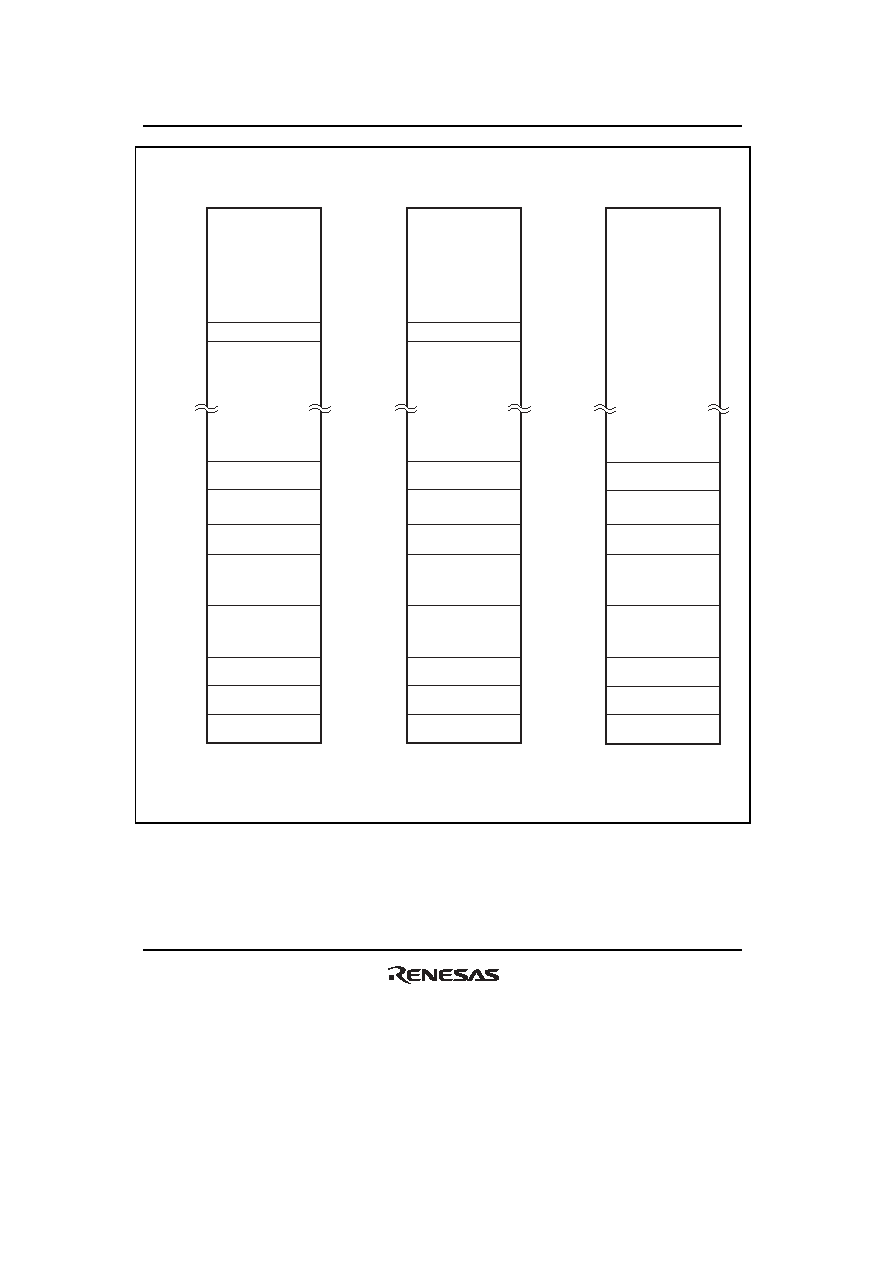 RENESAS